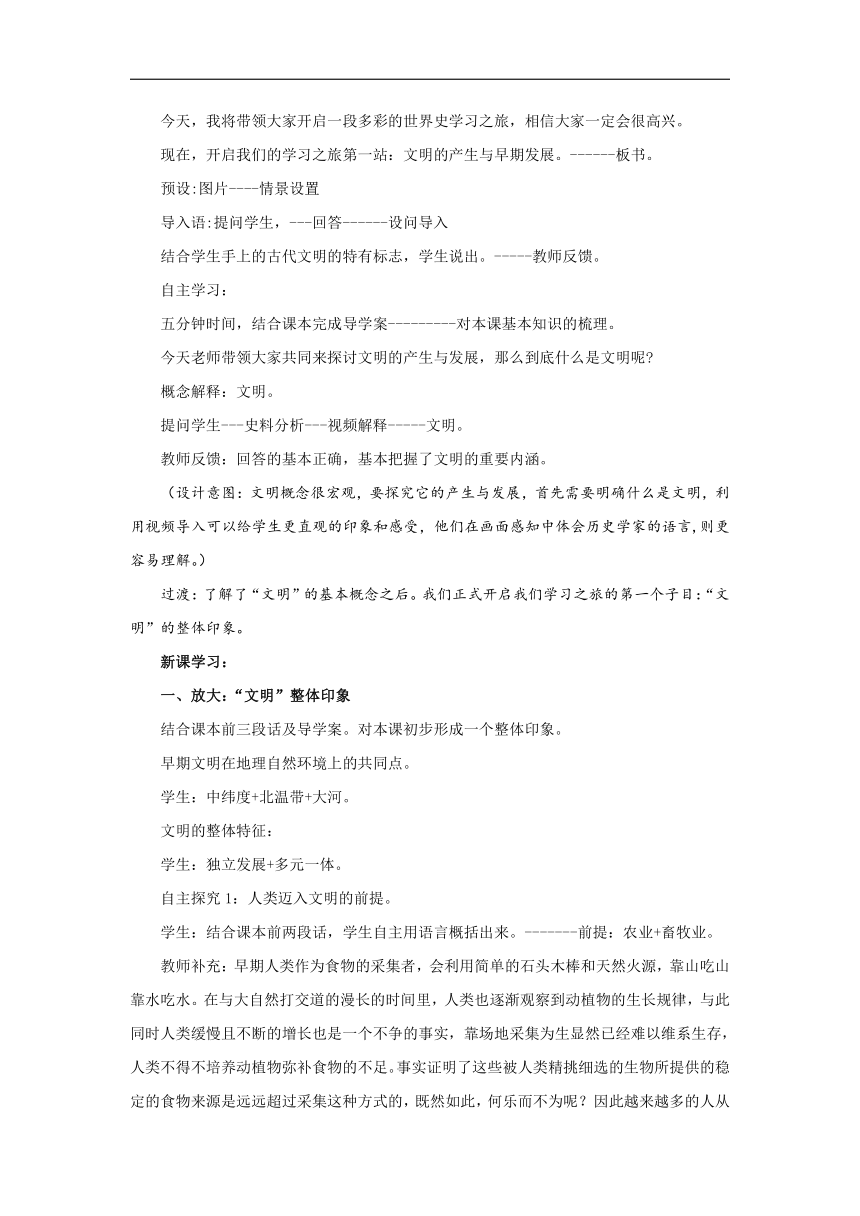 今天，我将带领大家开启一段多彩的世界史学习之旅，相信大家一定会很高兴。

现在，开启我们的学习之旅第一站：文明的产生与早期发展。------板书。

预设:图片----情景设置

导入语:提问学生，---回答------设问导入

结合学生手上的古代文明的特有标志，学生说出。-----教师反馈。

自主学习：

五分钟时间，结合课本完成导学案---------对本课基本知识的梳理。

今天老师带领大家共同来探讨文明的产生与发展，那么到底什么是文明呢？

概念解释：文明。

提问学生---史料分析---视频解释-----文明。

教师反馈：回答的基本正确，基本把握了文明的重要内涵。

（设计意图：文明概念很宏观，要探究它的产生与发展，首先需要明确什么是文明，利用视频导入可以给学生更直观的印象和感受，他们在画面感知中体会历史学家的语言,则更容易理解。）

过渡：了解了“文明”的基本概念之后。我们正式开启我们学习之旅的第一个子目:“文明”的整体印象。

新课学习：

一、放大:“文明”整体印象

结合课本前三段话及导学案。对本课初步形成一个整体印象。

早期文明在地理自然环境上的共同点。

学生：中纬度+北温带+大河。

文明的整体特征：

学生：独立发展+多元一体。

自主探究 1：人类迈入文明的前提。

学生：结合课本前两段话，学生自主用语言概括出来。-------前提：农业+畜牧业。

教师补充：早期人类作为食物的采集者，会利用简单的石头木棒和天然火源，靠山吃山靠水吃水。在与大自然打交道的漫长的时间里，人类也逐渐观察到动植物的生长规律，与此同时人类缓慢且不断的增长也是一个不争的事实，靠场地采集为生显然已经难以维系生存，人类不得不培养动植物弥补食物的不足。事实证明了这些被人类精挑细选的生物所提供的稳定的食物来源是远远超过采集这种方式的，既然如此，何乐而不为呢？因此越来越多的人从